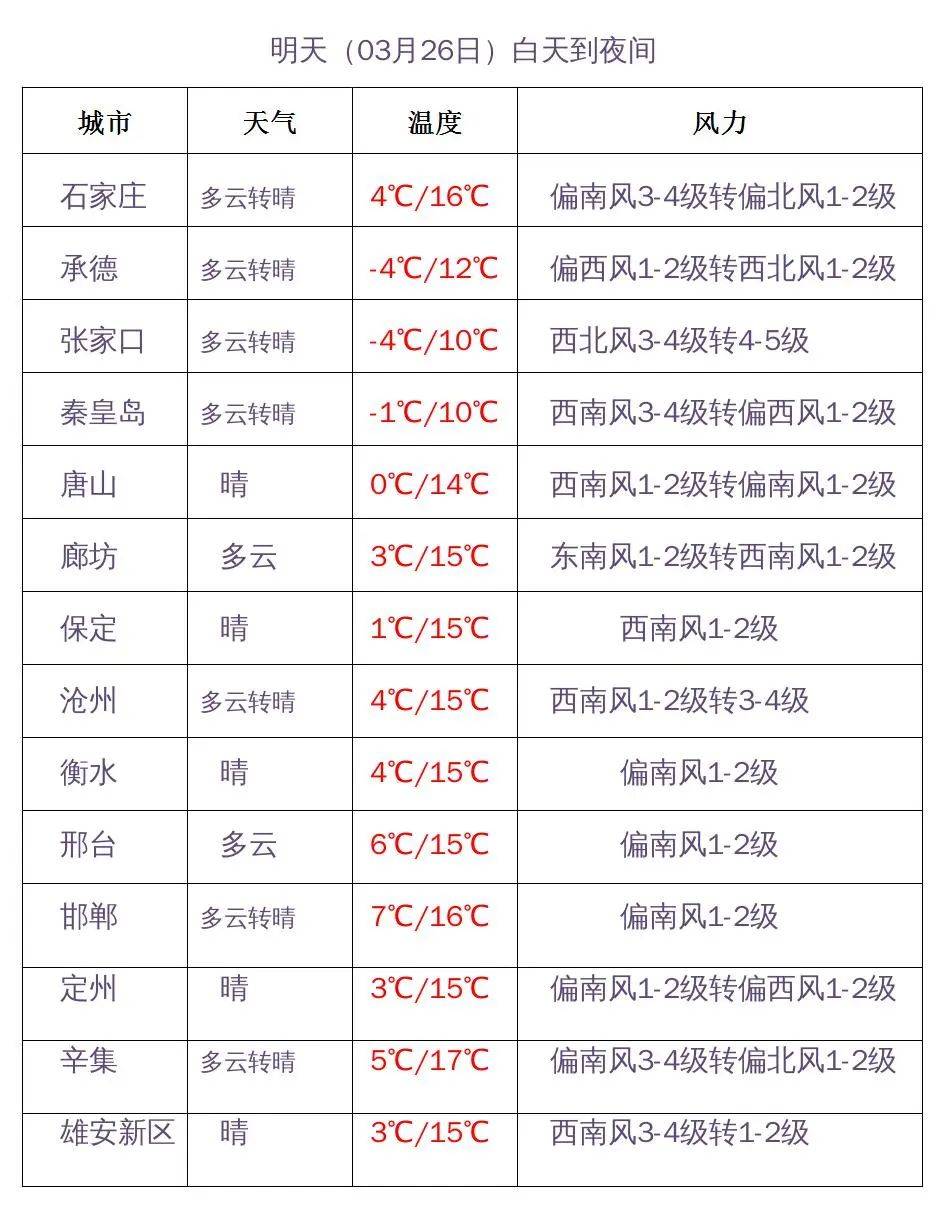 明天（03月26日）白天到夜间

| 城市 | 天气 | 温度 | 风力 |
|---|---|---|---|
| 石家庄 | 多云转晴 | 4℃/16℃ | 偏南风3-4级转偏北风1-2级 |
| 承德 | 多云转晴 | -4℃/12℃ | 偏西风1-2级转西北风1-2级 |
| 张家口 | 多云转晴 | -4℃/10℃ | 西北风3-4级转4-5级 |
| 秦皇岛 | 多云转晴 | -1℃/10℃ | 西南风3-4级转偏西风1-2级 |
| 唐山 | 晴 | 0℃/14℃ | 西南风1-2级转偏南风1-2级 |
| 廊坊 | 多云 | 3℃/15℃ | 东南风1-2级转西南风1-2级 |
| 保定 | 晴 | 1℃/15℃ | 西南风1-2级 |
| 沧州 | 多云转晴 | 4℃/15℃ | 西南风1-2级转3-4级 |
| 衡水 | 晴 | 4℃/15℃ | 偏南风1-2级 |
| 邢台 | 多云 | 6℃/15℃ | 偏南风1-2级 |
| 邯郸 | 多云转晴 | 7℃/16℃ | 偏南风1-2级 |
| 定州 | 晴 | 3℃/15℃ | 偏南风1-2级转偏西风1-2级 |
| 辛集 | 多云转晴 | 5℃/17℃ | 偏南风3-4级转偏北风1-2级 |
| 雄安新区 | 晴 | 3℃/15℃ | 西南风3-4级转1-2级 |